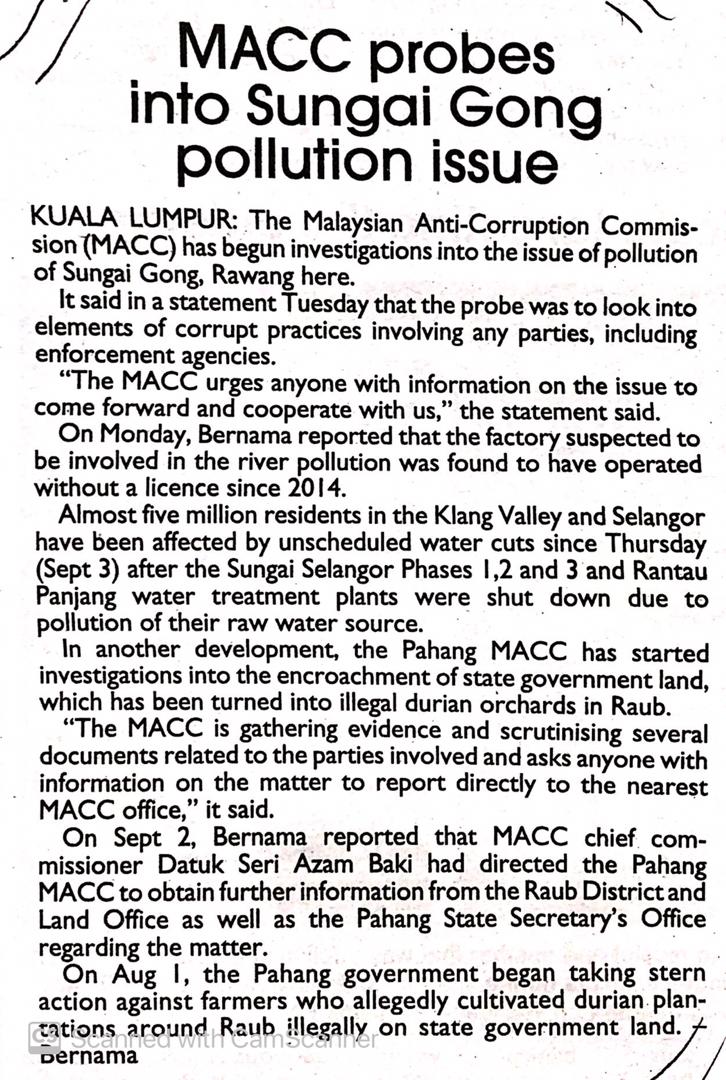 MACC probes into Sungai Gong pollution issue

KUALA LUMPUR: The Malaysian Anti-Corruption Commission (MACC) has begun investigations into the issue of pollution of Sungai Gong, Rawang here.

It said in a statement Tuesday that the probe was to look into elements of corrupt practices involving any parties, including enforcement agencies.

"The MACC urges anyone with information on the issue to come forward and cooperate with us," the statement said.

On Monday, Bernama reported that the factory suspected to be involved in the river pollution was found to have operated without a licence since 2014.

Almost five million residents in the Klang Valley and Selangor have been affected by unscheduled water cuts since Thursday (Sept 3) after the Sungai Selangor Phases 1,2 and 3 and Rantau Panjang water treatment plants were shut down due to pollution of their raw water source.

In another development, the Pahang MACC has started investigations into the encroachment of state government land, which has been turned into illegal durian orchards in Raub.

"The MACC is gathering evidence and scrutinising several documents related to the parties involved and asks anyone with information on the matter to report directly to the nearest MACC office," it said.

On Sept 2, Bernama reported that MACC chief commissioner Datuk Seri Azam Baki had directed the Pahang MACC to obtain further information from the Raub District and Land Office as well as the Pahang State Secretary's Office regarding the matter.

On Aug 1, the Pahang government began taking stern action against farmers who allegedly cultivated durian plantations around Raub illegally on state government land. — Bernama

Scanned with CamScanner